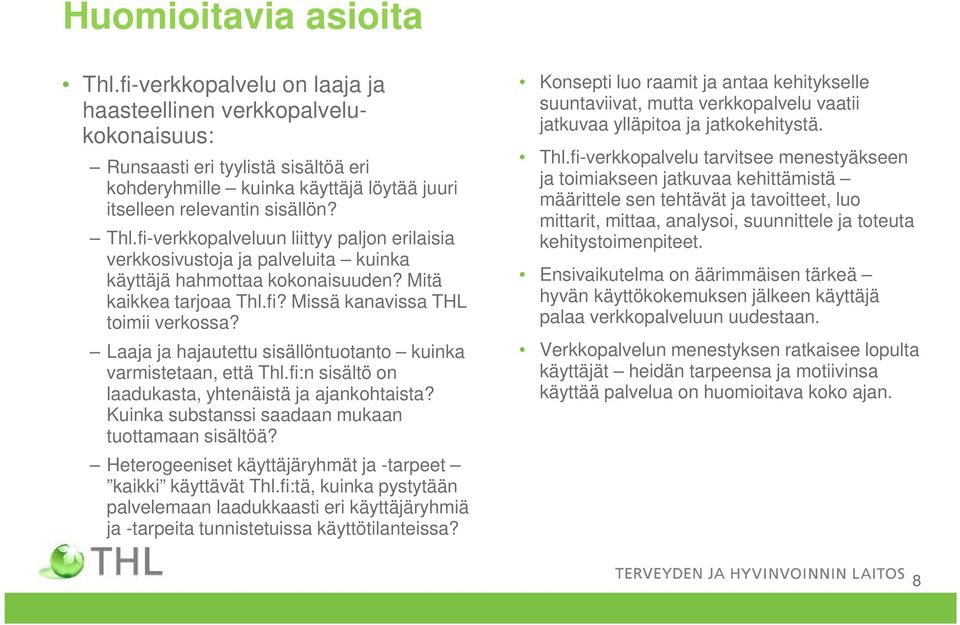 Huomioitavia asioita

• Thl.fi-verkkopalvelu on laaja ja haasteellinen verkkopalvelukokonaisuus:

– Runsaasti eri tyylistä sisältöä eri kohderyhmille – kuinka käyttäjä löytää juuri itselleen relevantin sisällön?

– Thl.fi-verkkopalveluun liittyy paljon erilaisia verkkosivustoja ja palveluita – kuinka käyttäjä hahmottaa kokonaisuuden? Mitä kaikkea tarjoaa Thl.fi? Missä kanavissa THL toimii verkossa?

– Laaja ja hajautettu sisällöntuotanto – kuinka varmistetaan, että Thl.fi:n sisältö on laadukasta, yhtenäistä ja ajankohtaista? Kuinka substanssi saadaan mukaan tuottamaan sisältöä?

– Heterogeeniset käyttäjäryhmät ja -tarpeet – "kaikki" käyttävät Thl.fi:tä, kuinka pystytään palvelemaan laadukkaasti eri käyttäjäryhmiä ja -tarpeita tunnistetuissa käyttötilanteissa?

• Konsepti luo raamit ja antaa kehitykselle suuntaviivat, mutta verkkopalvelu vaatii jatkuvaa ylläpitoa ja jatkokehitystä.

• Thl.fi-verkkopalvelu tarvitsee menestyäkseen ja toimiakseen jatkuvaa kehittämistä – määrittele sen tehtävät ja tavoitteet, luo mittarit, mittaa, analysoi, suunnittele ja toteuta kehitystoimenpiteet.

• Ensivaikutelma on äärimmäisen tärkeä – hyvän käyttökokemuksen jälkeen käyttäjä palaa verkkopalveluun uudestaan.

• Verkkopalvelun menestyksen ratkaisee lopulta käyttäjät – heidän tarpeensa ja motiivinsa käyttää palvelua on huomioitava koko ajan.

THL

TERVEYDEN JA HYVINVOINNIN LAITOS 8